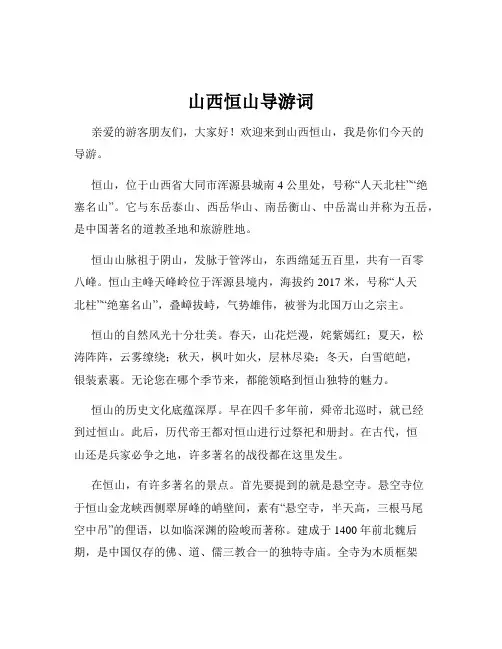 山西恒山导游词

亲爱的游客朋友们，大家好！欢迎来到山西恒山，我是你们今天的导游。

恒山，位于山西省大同市浑源县城南 4 公里处，号称“人天北柱”“绝塞名山”。它与东岳泰山、西岳华山、南岳衡山、中岳嵩山并称为五岳，是中国著名的道教圣地和旅游胜地。

恒山山脉祖于阴山，发脉于管涔山，东西绵延五百里，共有一百零八峰。恒山主峰天峰岭位于浑源县境内，海拔约 2017 米，号称“人天北柱”“绝塞名山”，叠嶂拔峙，气势雄伟，被誉为北国万山之宗主。

恒山的自然风光十分壮美。春天，山花烂漫，姹紫嫣红；夏天，松涛阵阵，云雾缭绕；秋天，枫叶如火，层林尽染；冬天，白雪皑皑，银装素裹。无论您在哪个季节来，都能领略到恒山独特的魅力。

恒山的历史文化底蕴深厚。早在四千多年前，舜帝北巡时，就已经到过恒山。此后，历代帝王都对恒山进行过祭祀和册封。在古代，恒山还是兵家必争之地，许多著名的战役都在这里发生。

在恒山，有许多著名的景点。首先要提到的就是悬空寺。悬空寺位于恒山金龙峡西侧翠屏峰的峭壁间，素有“悬空寺，半天高，三根马尾空中吊”的俚语，以如临深渊的险峻而著称。建成于 1400 年前北魏后期，是中国仅存的佛、道、儒三教合一的独特寺庙。全寺为木质框架